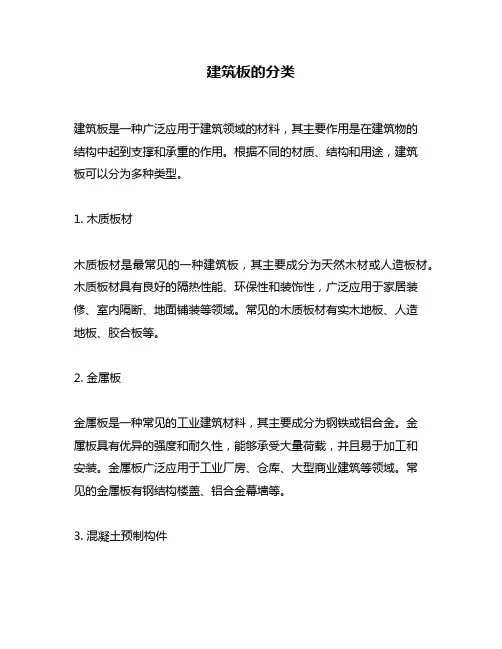 建筑板的分类

建筑板是一种广泛应用于建筑领域的材料，其主要作用是在建筑物的结构中起到支撑和承重的作用。根据不同的材质、结构和用途，建筑板可以分为多种类型。

1. 木质板材

木质板材是最常见的一种建筑板，其主要成分为天然木材或人造板材。木质板材具有良好的隔热性能、环保性和装饰性，广泛应用于家居装修、室内隔断、地面铺装等领域。常见的木质板材有实木地板、人造地板、胶合板等。

2. 金属板

金属板是一种常见的工业建筑材料，其主要成分为钢铁或铝合金。金属板具有优异的强度和耐久性，能够承受大量荷载，并且易于加工和安装。金属板广泛应用于工业厂房、仓库、大型商业建筑等领域。常见的金属板有钢结构楼盖、铝合金幕墙等。

3. 混凝土预制构件